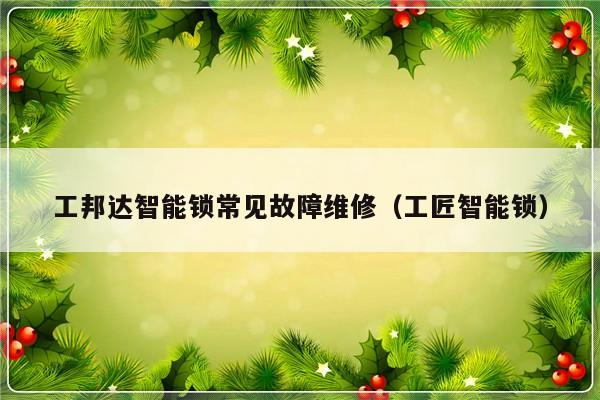 工邦达智能锁常见故障维修（工匠智能锁）